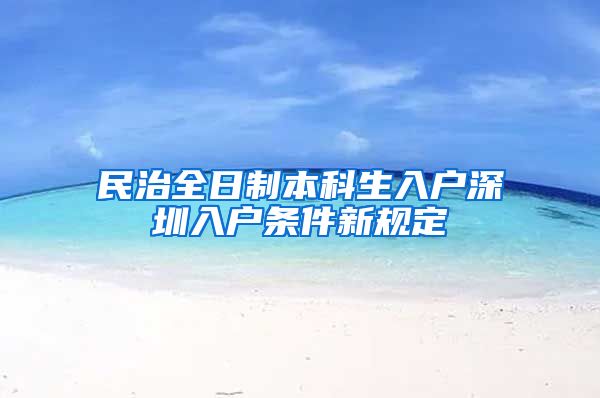 民治全日制本科生入户深圳入户条件新规定